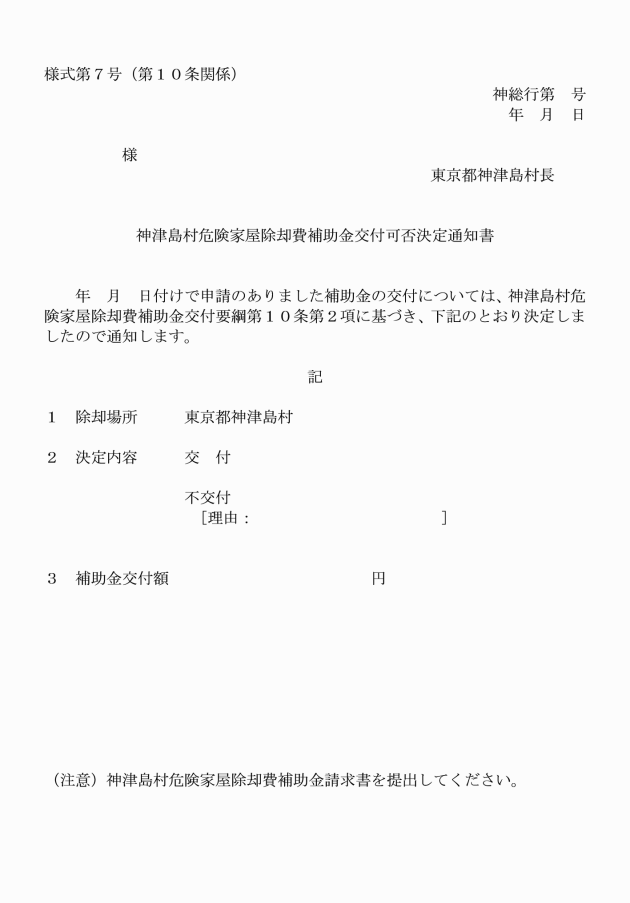 様式第７号（第１０条関係）

神総行第　号
年　月　日

様

東京都神津島村長

神津島村危険家屋除却費補助金交付可否決定通知書

年　月　日付けで申請のありました補助金の交付については、神津島村危険家屋除却費補助金交付要綱第１０条第２項に基づき、下記のとおり決定しましたので通知します。

記

１　除却場所　　東京都神津島村

２　決定内容　　交　付

不交付
［理由：　　　　　　　　　　　　］

３　補助金交付額　　　　　　　　円

（注意）神津島村危険家屋除却費補助金請求書を提出してください。